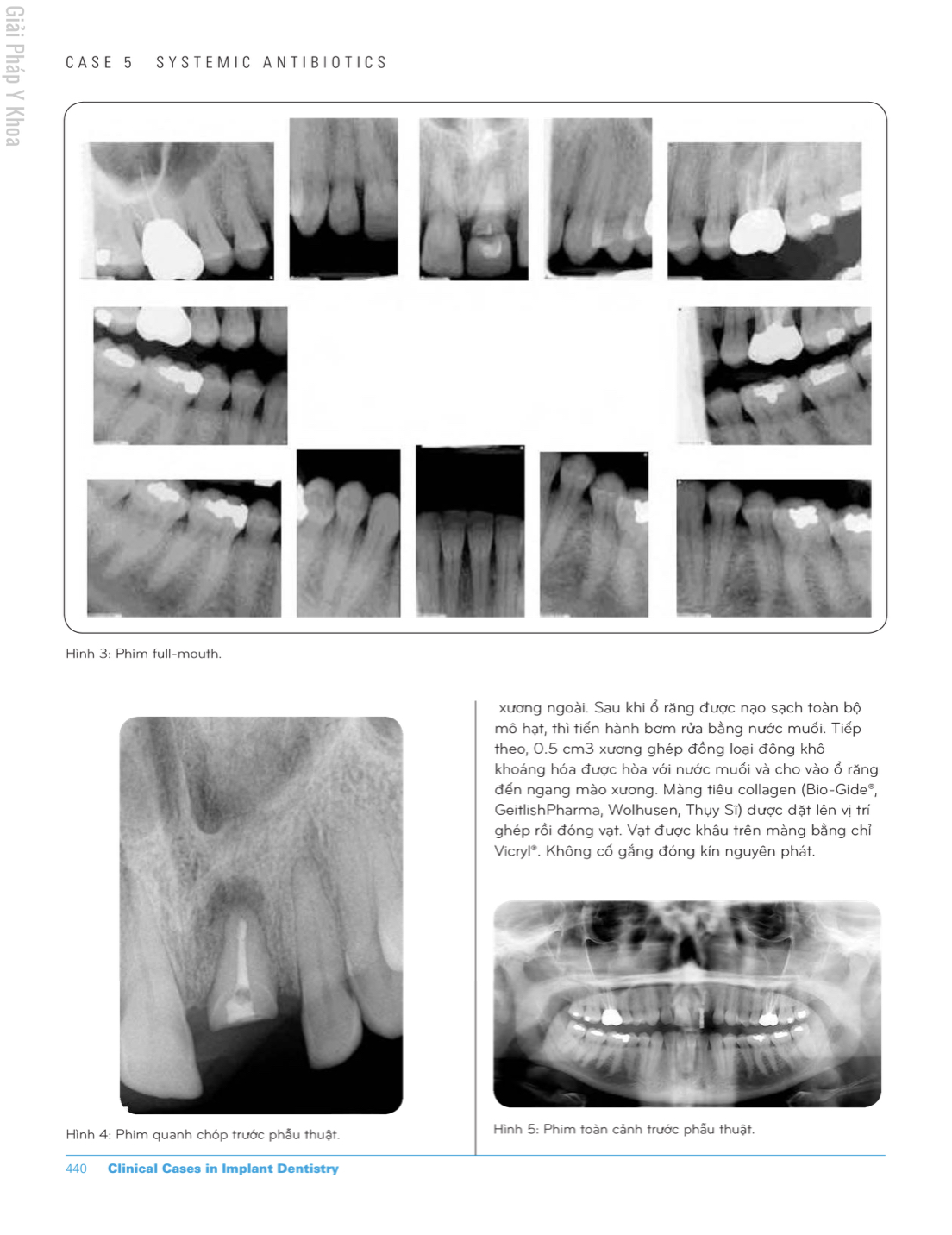 Giải Pháp Y Khoa

CASE 5 SYSTEMIC ANTIBIOTICS

Hình 3: Phim full-mouth.

Hình 4: Phim quanh chóp trước phẫu thuật.

xương ngoài. Sau khi ổ răng được nạo sạch toàn bộ mô hạt, thì tiến hành bơm rửa bằng nước muối. Tiếp theo, 0.5 cm3 xương ghép đồng loại đông khô khoáng hóa được hòa với nước muối và cho vào ổ răng đến ngang mào xương. Màng tiêu collagen (Bio-Gide®, GeitlishPharma, Wolhusen, Thụy Sĩ) được đặt lên vị trí ghép rồi đóng vạt. Vạt được khâu trên màng bằng chỉ Vicryl®. Không cố gắng đóng kín nguyên phát.

Hình 5: Phim toàn cảnh trước phẫu thuật.

440 Clinical Cases in Implant Dentistry